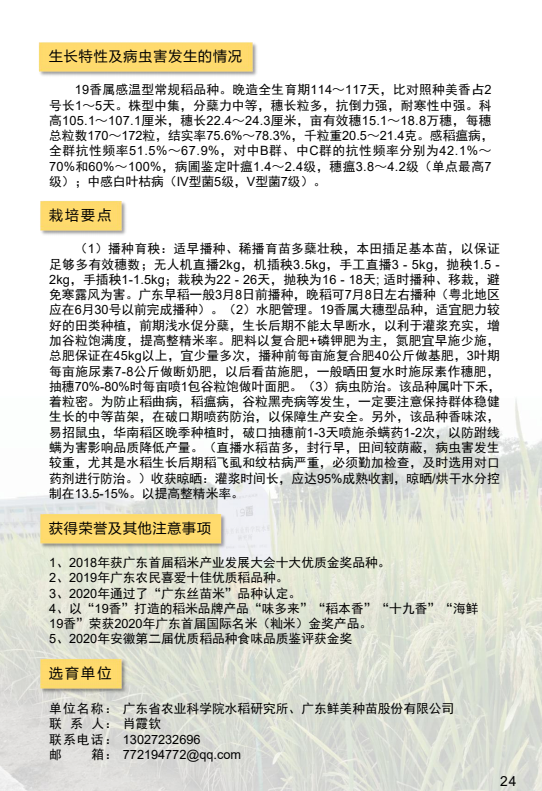 生长特性及病虫害发生的情况

19香属感温型常规稻品种。晚造全生育期114～117天，比对照种美香占2号长1～5天。株型中集，分蘖力中等，穗长粒多，抗倒力强，耐寒性中强。科高105.1～107.1厘米，穗长22.4～24.3厘米，亩有效穗15.1～18.8万穗，每穗总粒数170～172粒，结实率75.6%～78.3%，千粒重20.5～21.4克。感稻瘟病，全群抗性频率51.5%～67.9%，对中B群、中C群的抗性频率分别为42.1%～70%和60%～100%，病圃鉴定叶瘟1.4～2.4级，穗瘟3.8～4.2级（单点最高7级）；中感白叶枯病（IV型菌5级，V型菌7级）。

栽培要点

（1）播种育秧：适早播种、稀播育苗多蘖壮秧，本田插足基本苗，以保证足够多有效穗数；无人机直播2kg，机插秧3.5kg，手工直播3 - 5kg，抛秧1.5 - 2kg，手插秧1-1.5kg；栽秧为22 - 26天，抛秧为16 - 18天；适时播种、移栽，避免寒露风为害。广东早稻一般3月8日前播种，晚稻可7月8日左右播种（粤北地区应在6月30号以前完成播种）。（2）水肥管理。19香属大穗型品种，适宜肥力较好的田类种植，前期浅水促分蘖，生长后期不能太早断水，以利于灌浆充实，增加谷粒饱满度，提高整精米率。肥料以复合肥+磷钾肥为主，氮肥宜早施少施，总肥保证在45kg以上，宜少量多次，播种前每亩施复合肥40公斤做基肥，3叶期每亩施尿素7-8公斤做断奶肥，以后看苗施肥，一般晒田复水时施尿素作穗肥，抽穗70%-80%时每亩喷1包谷粒饱做叶面肥。（3）病虫防治。该品种属叶下禾，着粒密。为防止稻曲病，稻瘟病，谷粒黑壳病等发生，一定要注意保持群体稳健生长的中等苗架，在破口期喷药防治，以保障生产安全。另外，该品种香味浓，易招鼠虫，华南稻区晚季种植时，破口抽穗前1-3天喷施杀螨药1-2次，以防跗线螨为害影响品质降低产量。（直播水稻苗多，封行早，田间较荫蔽，病虫害发生较重，尤其是水稻生长后期稻飞虱和纹枯病严重，必须勤加检查，及时选用对口药剂进行防治。）收获晾晒：灌浆时间长，应达95%成熟收割，晾晒/烘干水分控制在13.5-15%。以提高整精米率。

获得荣誉及其他注意事项

1、2018年获广东首届稻米产业发展大会十大优质金奖品种。
2、2019年广东农民喜爱十佳优质稻品种。
3、2020年通过了“广东丝苗米”品种认定。
4、以“19香”打造的稻米品牌产品“味多来”“稻本香”“十九香”“海鲜19香”荣获2020年广东首届国际名米（籼米）金奖产品。
5、2020年安徽第二届优质稻品种食味品质鉴评获金奖

选育单位

单位名称：广东省农业科学院水稻研究所、广东鲜美种苗股份有限公司
联 系 人：肖霞钦
联系电话：13027232696
邮 箱：772194772@qq.com

24